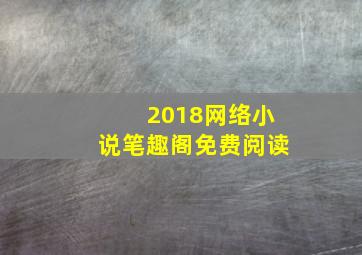 2018网络小说笔趣阁免费阅读